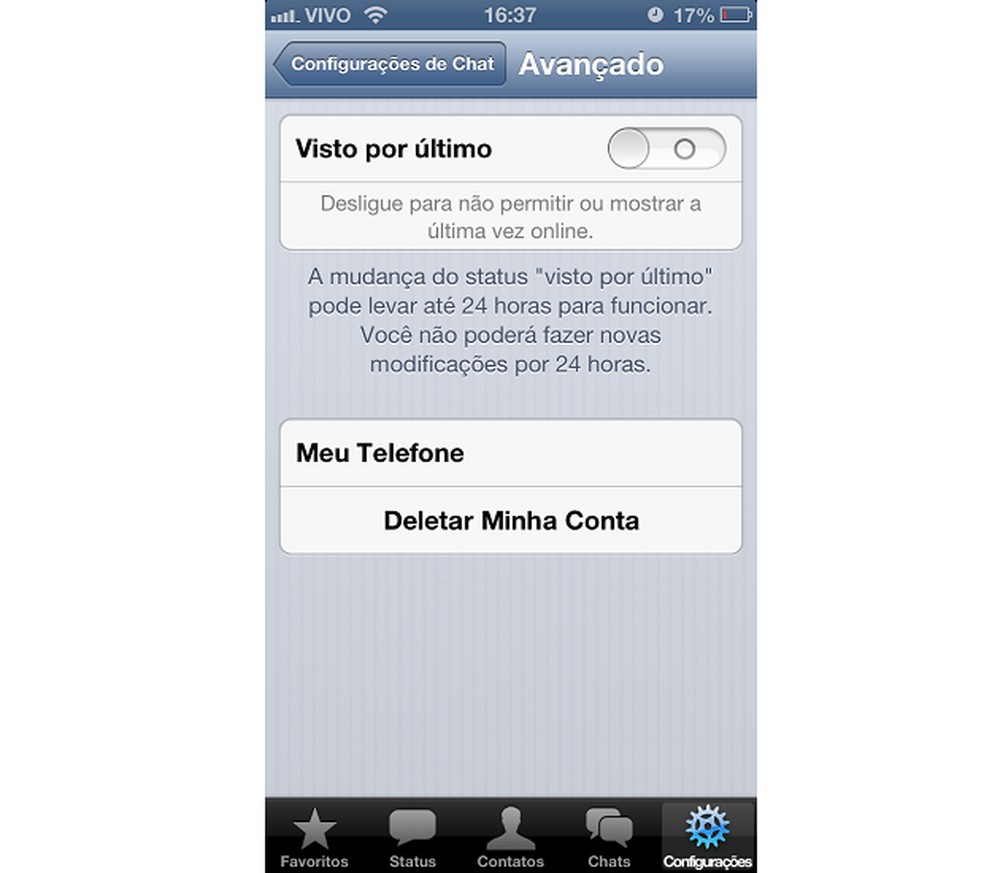 VIVO 16:37 17%

Configurações de Chat Avançado

Visto por último

Desligue para não permitir ou mostrar a última vez online.

A mudança do status "visto por último" pode levar até 24 horas para funcionar. Você não poderá fazer novas modificações por 24 horas.

Meu Telefone

Deletar Minha Conta

Favoritos Status Contatos Chats Configurações